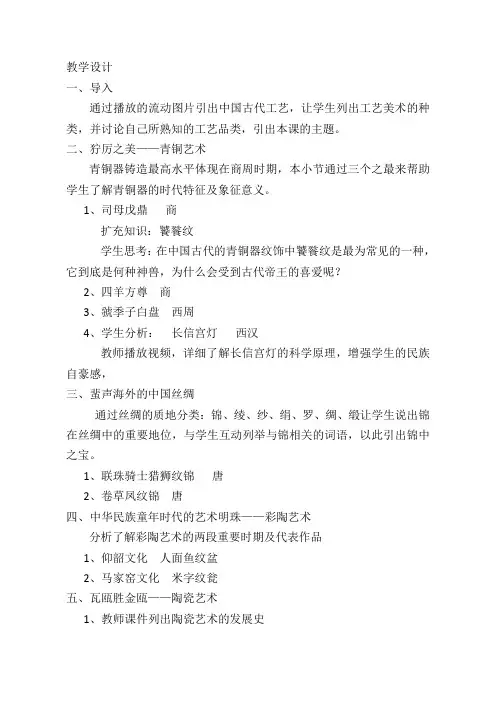 教学设计

一、导入

通过播放的流动图片引出中国古代工艺，让学生列出工艺美术的种类，并讨论自己所熟知的工艺品类，引出本课的主题。

二、狞厉之美——青铜艺术

青铜器铸造最高水平体现在商周时期，本小节通过三个之最来帮助学生了解青铜器的时代特征及象征意义。

1、司母戊鼎　商

扩充知识：饕餮纹

学生思考：在中国古代的青铜器纹饰中饕餮纹是最为常见的一种，它到底是何种神兽，为什么会受到古代帝王的喜爱呢？

2、四羊方尊　商

3、虢季子白盘　西周

4、学生分析：　长信宫灯　西汉

教师播放视频，详细了解长信宫灯的科学原理，增强学生的民族自豪感，

三、蜚声海外的中国丝绸

通过丝绸的质地分类：锦、绫、纱、绢、罗、绸、缎让学生说出锦在丝绸中的重要地位，与学生互动列举与锦相关的词语，以此引出锦中之宝。

1、联珠骑士猎狮纹锦　唐

2、卷草凤纹锦　唐

四、中华民族童年时代的艺术明珠——彩陶艺术

分析了解彩陶艺术的两段重要时期及代表作品

1、仰韶文化　人面鱼纹盆

2、马家窑文化　米字纹瓮

五、瓦瓯胜金瓯——陶瓷艺术

1、教师课件列出陶瓷艺术的发展史